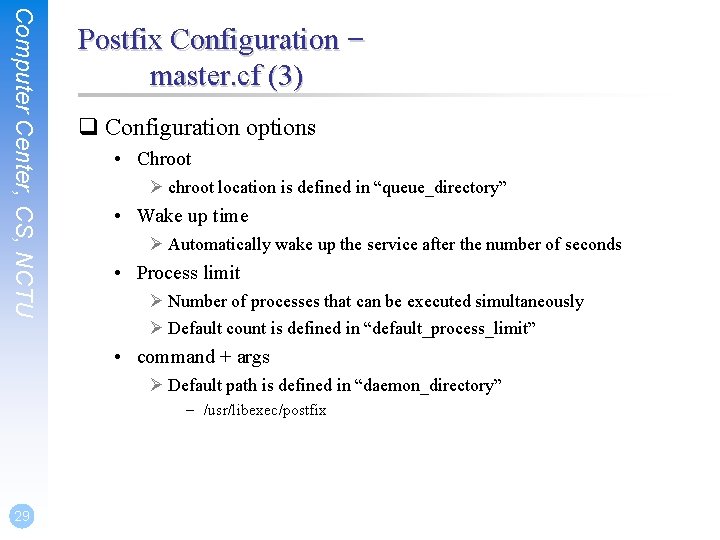 Computer Center, CS, NCTU

Postfix Configuration – master.cf (3)

❑ Configuration options
• Chroot
➢ chroot location is defined in “queue_directory”
• Wake up time
➢ Automatically wake up the service after the number of seconds
• Process limit
➢ Number of processes that can be executed simultaneously
➢ Default count is defined in “default_process_limit”
• command + args
➢ Default path is defined in “daemon_directory”
– /usr/libexec/postfix

29